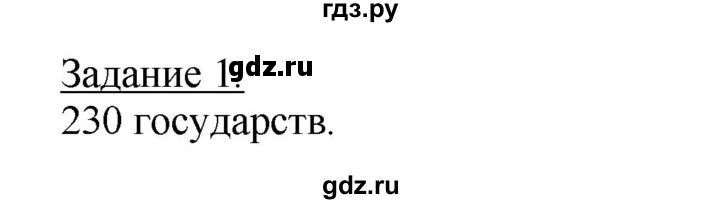 гдз.ру

Задание 1. gdz.ru
230 государств.

gdz.ru